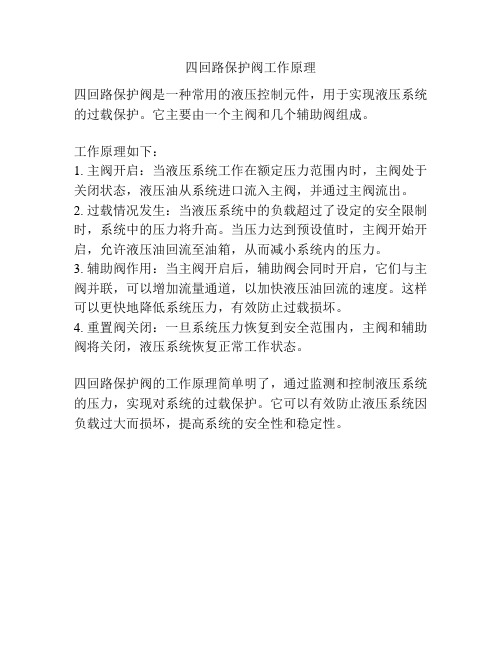 四回路保护阀工作原理

四回路保护阀是一种常用的液压控制元件，用于实现液压系统的过载保护。它主要由一个主阀和几个辅助阀组成。

工作原理如下：
1. 主阀开启：当液压系统工作在额定压力范围内时，主阀处于关闭状态，液压油从系统进口流入主阀，并通过主阀流出。
2. 过载情况发生：当液压系统中的负载超过了设定的安全限制时，系统中的压力将升高。当压力达到预设值时，主阀开始开启，允许液压油回流至油箱，从而减小系统内的压力。
3. 辅助阀作用：当主阀开启后，辅助阀会同时开启，它们与主阀并联，可以增加流量通道，以加快液压油回流的速度。这样可以更快地降低系统压力，有效防止过载损坏。
4. 重置阀关闭：一旦系统压力恢复到安全范围内，主阀和辅助阀将关闭，液压系统恢复正常工作状态。

四回路保护阀的工作原理简单明了，通过监测和控制液压系统的压力，实现对系统的过载保护。它可以有效防止液压系统因负载过大而损坏，提高系统的安全性和稳定性。